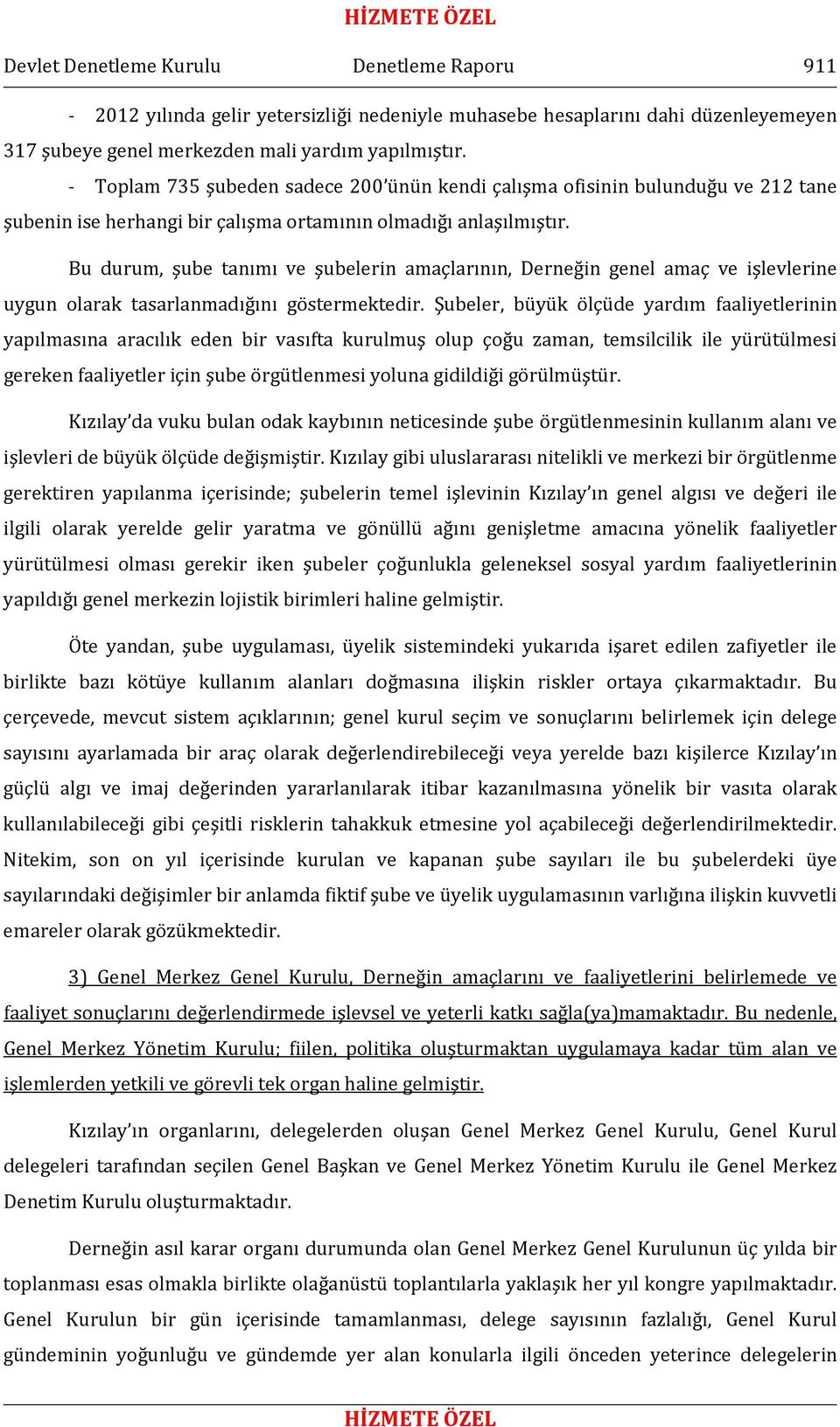 HİZMETE ÖZEL

Devlet Denetleme Kurulu Denetleme Raporu 911

- 2012 yılında gelir yetersizliği nedeniyle muhasebe hesaplarını dahi düzenleyemeyen 317 şubeye genel merkezden mali yardım yapılmıştır.

- Toplam 735 şubeden sadece 200'ünün kendi çalışma ofisinin bulunduğu ve 212 tane şubenin ise herhangi bir çalışma ortamının olmadığı anlaşılmıştır.

Bu durum, şube tanımı ve şubelerin amaçlarının, Derneğin genel amaç ve işlevlerine uygun olarak tasarlanmadığını göstermektedir. Şubeler, büyük ölçüde yardım faaliyetlerinin yapılmasına aracılık eden bir vasıfta kurulmuş olup çoğu zaman, temsilcilik ile yürütülmesi gereken faaliyetler için şube örgütlenmesi yoluna gidildiği görülmüştür.

Kızılay'da vuku bulan odak kaybının neticesinde şube örgütlenmesinin kullanım alanı ve işlevleri de büyük ölçüde değişmiştir. Kızılay gibi uluslararası nitelikli ve merkezi bir örgütlenme gerektiren yapılanma içerisinde; şubelerin temel işlevinin Kızılay'ın genel algısı ve değeri ile ilgili olarak yerelde gelir yaratma ve gönüllü ağını genişletme amacına yönelik faaliyetler yürütülmesi olması gerekir iken şubeler çoğunlukla geleneksel sosyal yardım faaliyetlerinin yapıldığı genel merkezin lojistik birimleri haline gelmiştir.

Öte yandan, şube uygulaması, üyelik sistemindeki yukarıda işaret edilen zafiyetler ile birlikte bazı kötüye kullanım alanları doğmasına ilişkin riskler ortaya çıkarmaktadır. Bu çerçevede, mevcut sistem açıklarının; genel kurul seçim ve sonuçlarını belirlemek için delege sayısını ayarlamada bir araç olarak değerlendirebileceği veya yerelde bazı kişilerce Kızılay'ın güçlü algı ve imaj değerinden yararlanılarak itibar kazanılmasına yönelik bir vasıta olarak kullanılabileceği gibi çeşitli risklerin tahakkuk etmesine yol açabileceği değerlendirilmektedir. Nitekim, son on yıl içerisinde kurulan ve kapanan şube sayıları ile bu şubelerdeki üye sayılarındaki değişimler bir anlamda fiktif şube ve üyelik uygulamasının varlığına ilişkin kuvvetli emareler olarak gözükmektedir.

3) Genel Merkez Genel Kurulu, Derneğin amaçlarını ve faaliyetlerini belirlemede ve faaliyet sonuçlarını değerlendirmede işlevsel ve yeterli katkı sağla(ya)mamaktadır. Bu nedenle, Genel Merkez Yönetim Kurulu; fiilen, politika oluşturmaktan uygulamaya kadar tüm alan ve işlemlerden yetkili ve görevli tek organ haline gelmiştir.

Kızılay'ın organlarını, delegelerden oluşan Genel Merkez Genel Kurulu, Genel Kurul delegeleri tarafından seçilen Genel Başkan ve Genel Merkez Yönetim Kurulu ile Genel Merkez Denetim Kurulu oluşturmaktadır.

Derneğin asıl karar organı durumunda olan Genel Merkez Genel Kurulunun üç yılda bir toplanması esas olmakla birlikte olağanüstü toplantılarla yaklaşık her yıl kongre yapılmaktadır. Genel Kurulun bir gün içerisinde tamamlanması, delege sayısının fazlalığı, Genel Kurul gündeminin yoğunluğu ve gündemde yer alan konularla ilgili önceden yeterince delegelerin

HİZMETE ÖZEL